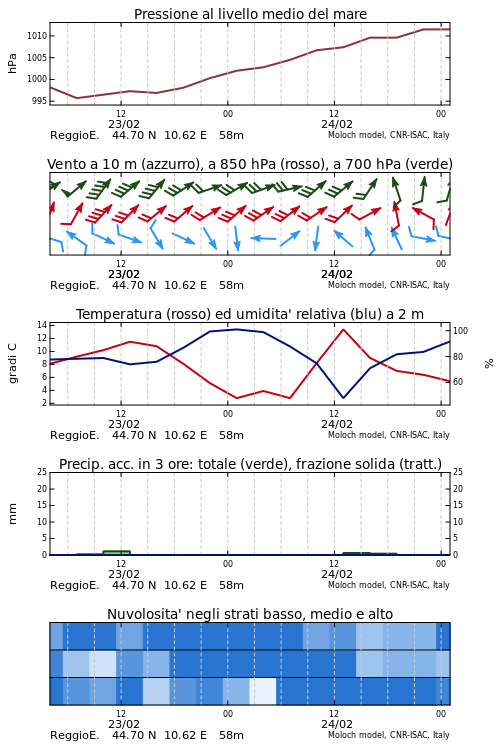 Pressione al livello medio del mare

hPa

1010
1005
1000
995

12
23/02
00
12
24/02
00

ReggioE. 44.70 N 10.62 E 58m
Moloch model, CNR-ISAC, Italy

Vento a 10 m (azzurro), a 850 hPa (rosso), a 700 hPa (verde)

12
23/02
00
12
24/02
00

ReggioE. 44.70 N 10.62 E 58m
Moloch model, CNR-ISAC, Italy

Temperatura (rosso) ed umidita' relativa (blu) a 2 m

gradi C

14
12
10
8
6
4
2

100
80
60

%

12
23/02
00
12
24/02
00

ReggioE. 44.70 N 10.62 E 58m
Moloch model, CNR-ISAC, Italy

Precip. acc. in 3 ore: totale (verde), frazione solida (tratt.)

mm

25
20
15
10
5
0

25
20
15
10
5
0

12
23/02
00
12
24/02
00

ReggioE. 44.70 N 10.62 E 58m
Moloch model, CNR-ISAC, Italy

Nuvolosita' negli strati basso, medio e alto

12
23/02
00
12
24/02
00

ReggioE. 44.70 N 10.62 E 58m
Moloch model, CNR-ISAC, Italy